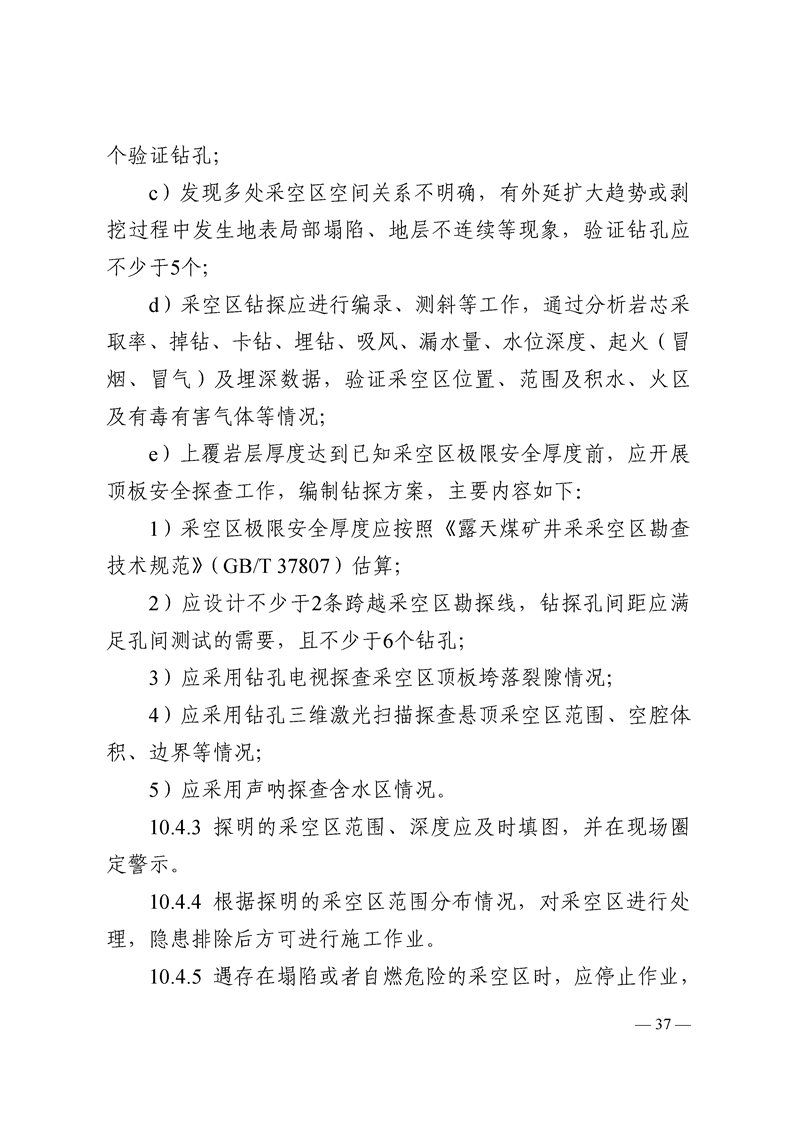 个验证钻孔;

c）发现多处采空区空间关系不明确，有外延扩大趋势或剥挖过程中发生地表局部塌陷、地层不连续等现象，验证钻孔应不少于5个;

d）采空区钻探应进行编录、测斜等工作，通过分析岩芯采取率、掉钻、卡钻、埋钻、吸风、漏水量、水位深度、起火（冒烟、冒气）及埋深数据，验证采空区位置、范围及积水、火区及有毒有害气体等情况;

e）上覆岩层厚度达到已知采空区极限安全厚度前，应开展顶板安全探查工作，编制钻探方案，主要内容如下:

1）采空区极限安全厚度应按照《露天煤矿井采采空区勘查技术规范》（GB/T 37807）估算;

2）应设计不少于2条跨越采空区勘探线，钻探孔间距应满足孔间测试的需要，且不少于6个钻孔;

3）应采用钻孔电视探查采空区顶板垮落裂隙情况;

4）应采用钻孔三维激光扫描探查悬顶采空区范围、空腔体积、边界等情况;

5）应采用声呐探查含水区情况。

10.4.3 探明的采空区范围、深度应及时填图，并在现场圈定警示。

10.4.4 根据探明的采空区范围分布情况，对采空区进行处理，隐患排除后方可进行施工作业。

10.4.5 遇存在塌陷或者自燃危险的采空区时，应停止作业，

— 37 —